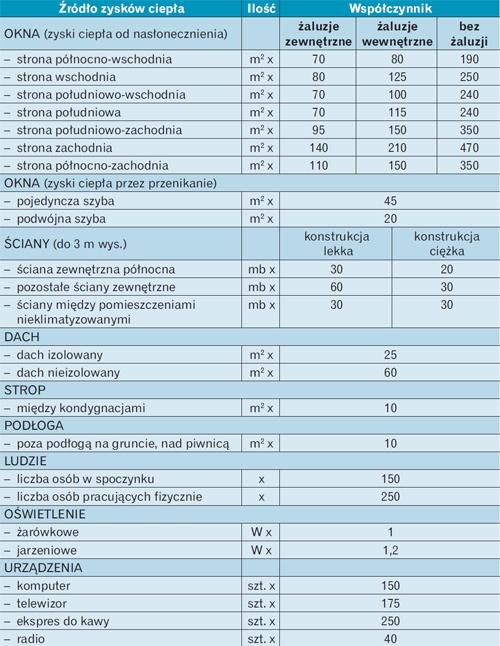 | Źródło zysków ciepła | Ilość | Współczynnik | | |
|---|---|---|---|---|
| OKNA (zyski ciepła od nasłonecznienia) | | żaluzje zewnętrzne | żaluzje wewnętrzne | bez żaluzji |
| – strona północno-wschodnia | m² x | 70 | 80 | 190 |
| – strona wschodnia | m² x | 80 | 125 | 250 |
| – strona południowo-wschodnia | m² x | 70 | 100 | 240 |
| – strona południowa | m² x | 70 | 115 | 240 |
| – strona południowo-zachodnia | m² x | 95 | 150 | 350 |
| – strona zachodnia | m² x | 140 | 210 | 470 |
| – strona północno-zachodnia | m² x | 110 | 150 | 350 |
| OKNA (zyski ciepła przez przenikanie) | | | | |
| – pojedyncza szyba | m² x | 45 | | |
| – podwójna szyba | m² x | 20 | | |
| ŚCIANY (do 3 m wys.) | | konstrukcja lekka | konstrukcja ciężka | |
| – ściana zewnętrzna północna | mb x | 30 | 20 | |
| – pozostałe ściany zewnętrzne | mb x | 60 | 30 | |
| – ściany między pomieszczeniami nieklimatyzowanymi | mb x | 30 | 30 | |
| DACH | | | | |
| – dach izolowany | m² x | 25 | | |
| – dach nieizolowany | m² x | 60 | | |
| STROP | | | | |
| – między kondygnacjami | m² x | 10 | | |
| PODŁOGA | | | | |
| – poza podłogą na gruncie, nad piwnicą | m² x | 10 | | |
| LUDZIE | | | | |
| – liczba osób w spoczynku | x | 150 | | |
| – liczba osób pracujących fizycznie | x | 250 | | |
| OŚWIETLENIE | | | | |
| – żarówkowe | W x | 1 | | |
| – jarzeniowe | W x | 1,2 | | |
| URZĄDZENIA | | | | |
| – komputer | szt. x | 150 | | |
| – telewizor | szt. x | 175 | | |
| – ekspres do kawy | szt. x | 250 | | |
| – radio | szt. x | 40 | | |